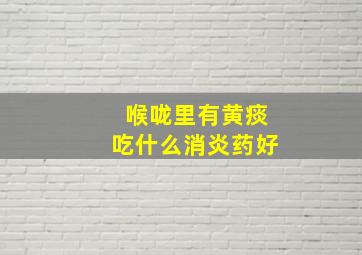 喉咙里有黄痰
吃什么消炎药好